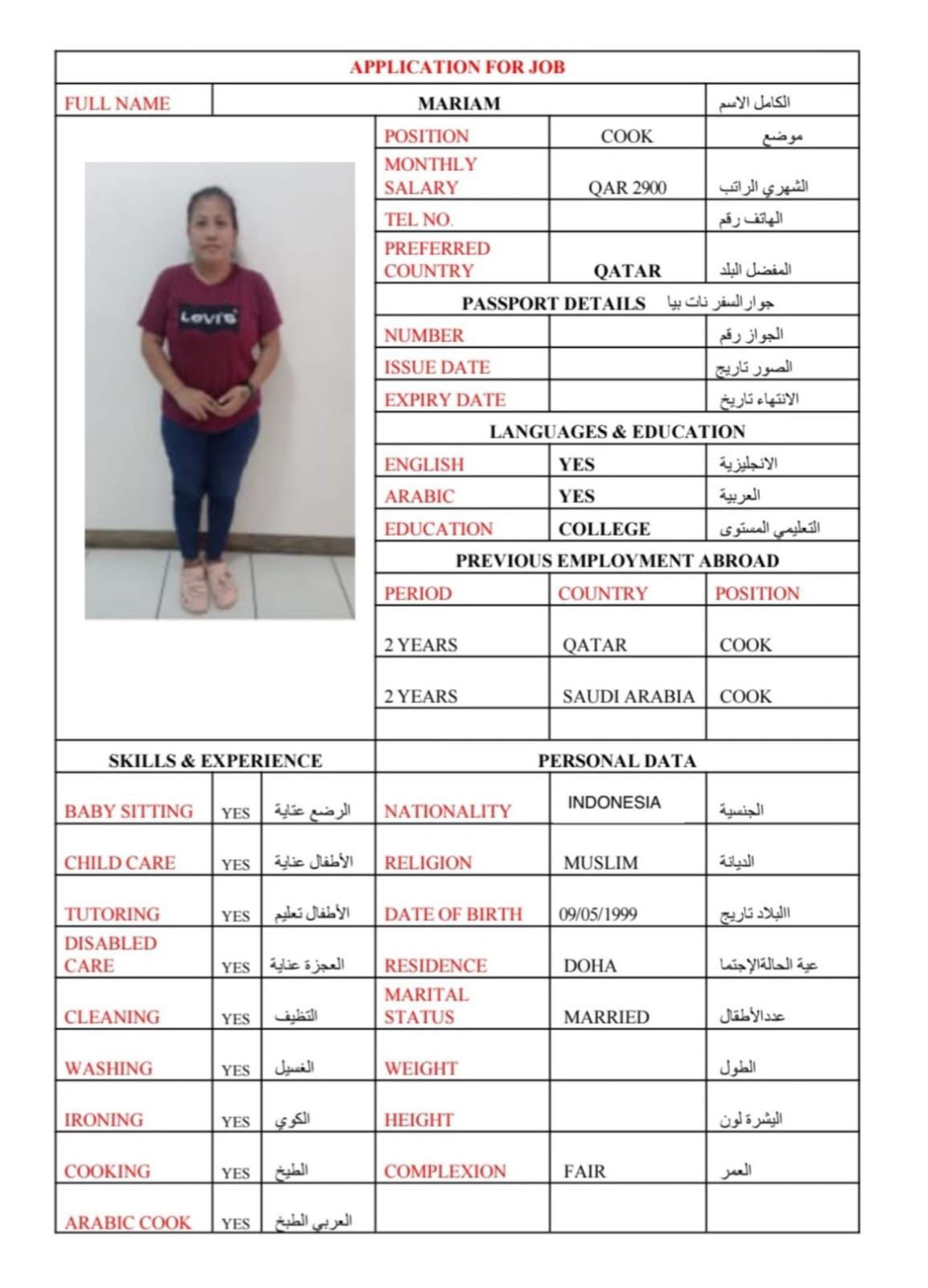 APPLICATION FOR JOB

| FULL NAME | MARIAM | الكامل الاسم |
|---|---|---|

Levi's

| POSITION | COOK | موضع |
|---|---|---|
| MONTHLY SALARY | QAR 2900 | الشهري الراتب |
| TEL NO. | | الهاتف رقم |
| PREFERRED COUNTRY | QATAR | المفضل البلد |

PASSPORT DETAILS جوارالسفر نات بيا

| NUMBER | | الجواز رقم |
|---|---|---|
| ISSUE DATE | | الصور تاريخ |
| EXPIRY DATE | | الانتهاء تاريخ |

LANGUAGES & EDUCATION

| ENGLISH | YES | الانجليزية |
|---|---|---|
| ARABIC | YES | العربية |
| EDUCATION | COLLEGE | التعليمي المستوى |

PREVIOUS EMPLOYMENT ABROAD

| PERIOD | COUNTRY | POSITION |
|---|---|---|
| 2 YEARS | QATAR | COOK |
| 2 YEARS | SAUDI ARABIA | COOK |
| | | |

SKILLS & EXPERIENCE

| BABY SITTING | YES | الرضع عناية |
|---|---|---|
| CHILD CARE | YES | الأطفال عناية |
| TUTORING | YES | الأطفال تعليم |
| DISABLED CARE | YES | العجزة عناية |
| CLEANING | YES | التظيف |
| WASHING | YES | الغسيل |
| IRONING | YES | الكوي |
| COOKING | YES | الطبخ |
| ARABIC COOK | YES | العربي الطبخ |

PERSONAL DATA

| NATIONALITY | INDONESIA | الجنسية |
|---|---|---|
| RELIGION | MUSLIM | الديانة |
| DATE OF BIRTH | 09/05/1999 | االبلاد تاريخ |
| RESIDENCE | DOHA | عية الحالةالإجتما |
| MARITAL STATUS | MARRIED | عددالأطفال |
| WEIGHT | | الطول |
| HEIGHT | | اليشرة لون |
| COMPLEXION | FAIR | العمر |
| | | |